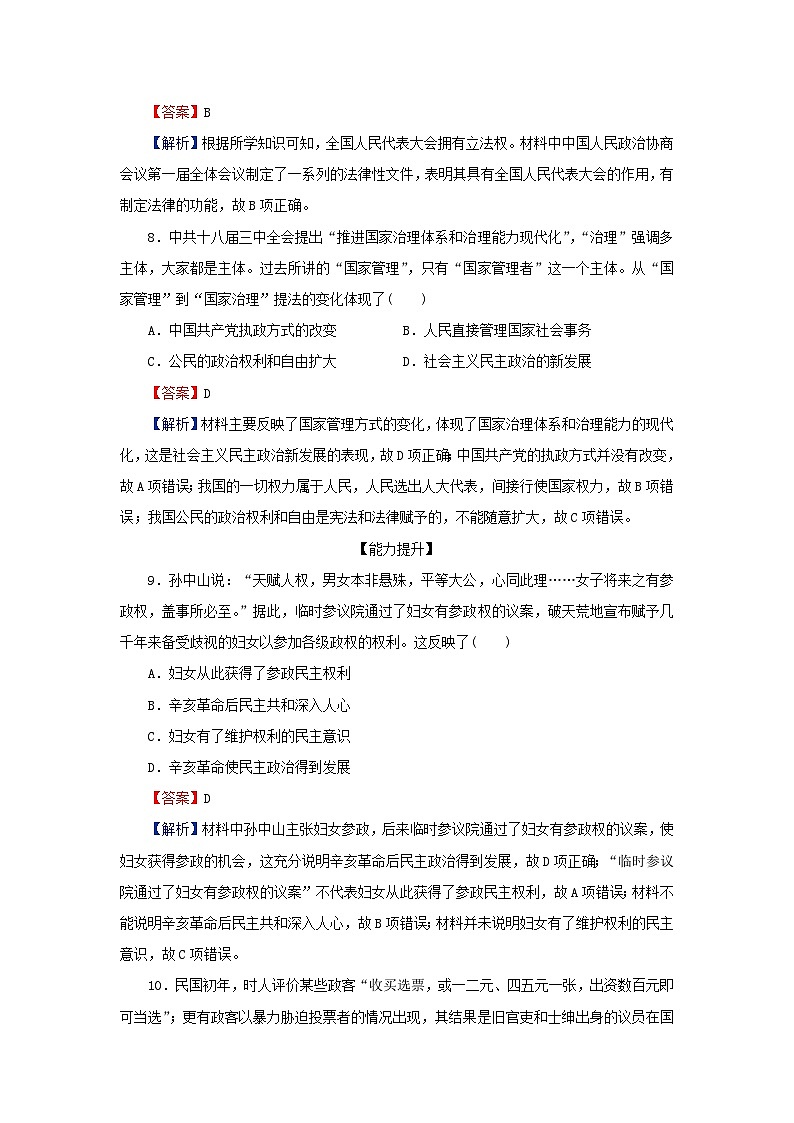 【答案】B

【解析】根据所学知识可知，全国人民代表大会拥有立法权。材料中中国人民政治协商会议第一届全体会议制定了一系列的法律性文件，表明其具有全国人民代表大会的作用，有制定法律的功能，故B项正确。

8．中共十八届三中全会提出“推进国家治理体系和治理能力现代化”，“治理”强调多主体，大家都是主体。过去所讲的“国家管理”，只有“国家管理者”这一个主体。从“国家管理”到“国家治理”提法的变化体现了（　　）

A．中国共产党执政方式的改变　　B．人民直接管理国家社会事务

C．公民的政治权利和自由扩大　　D．社会主义民主政治的新发展

【答案】D

【解析】材料主要反映了国家管理方式的变化，体现了国家治理体系和治理能力的现代化，这是社会主义民主政治新发展的表现，故D项正确；中国共产党的执政方式并没有改变，故A项错误；我国的一切权力属于人民，人民选出人大代表，间接行使国家权力，故B项错误；我国公民的政治权利和自由是宪法和法律赋予的，不能随意扩大，故C项错误。

【能力提升】

9．孙中山说：“天赋人权，男女本非悬殊，平等大公，心同此理……女子将来之有参政权，盖事所必至。”据此，临时参议院通过了妇女有参政权的议案，破天荒地宣布赋予几千年来备受歧视的妇女以参加各级政权的权利。这反映了（　　）

A．妇女从此获得了参政民主权利

B．辛亥革命后民主共和深入人心

C．妇女有了维护权利的民主意识

D．辛亥革命使民主政治得到发展

【答案】D

【解析】材料中孙中山主张妇女参政，后来临时参议院通过了妇女有参政权的议案，使妇女获得参政的机会，这充分说明辛亥革命后民主政治得到发展，故D项正确；“临时参议院通过了妇女有参政权的议案”不代表妇女从此获得了参政民主权利，故A项错误；材料不能说明辛亥革命后民主共和深入人心，故B项错误；材料并未说明妇女有了维护权利的民主意识，故C项错误。

10．民国初年，时人评价某些政客“收买选票，或一二元、四五元一张，出资数百元即可当选”；更有政客以暴力胁迫投票者的情况出现，其结果是旧官吏和士绅出身的议员在国